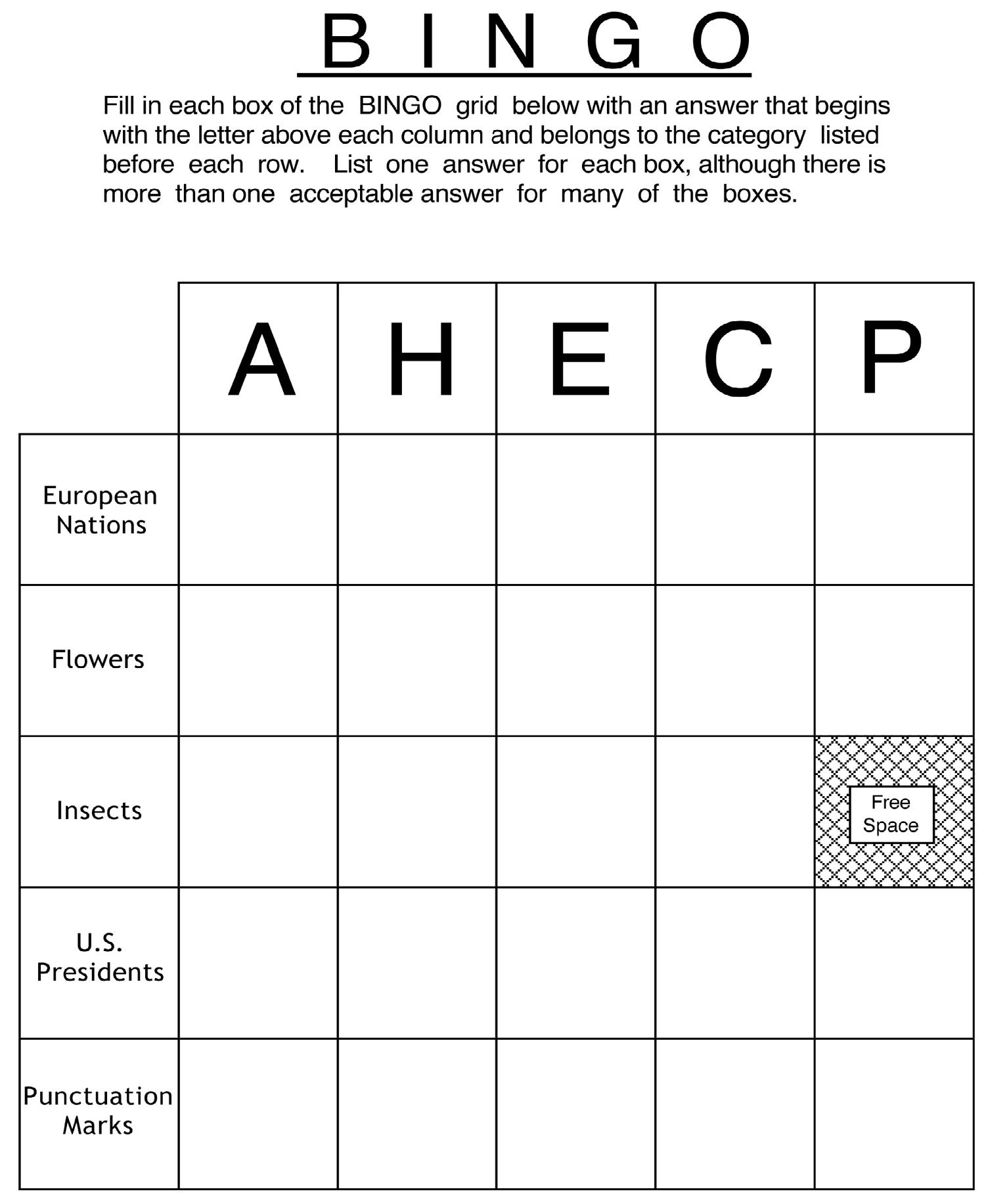 B I N G O

Fill in each box of the BINGO grid below with an answer that begins with the letter above each column and belongs to the category listed before each row. List one answer for each box, although there is more than one acceptable answer for many of the boxes.

| | A | H | E | C | P |
|---|---|---|---|---|---|
| European Nations | | | | | |
| Flowers | | | | | |
| Insects | | | | | Free Space |
| U.S. Presidents | | | | | |
| Punctuation Marks | | | | | |